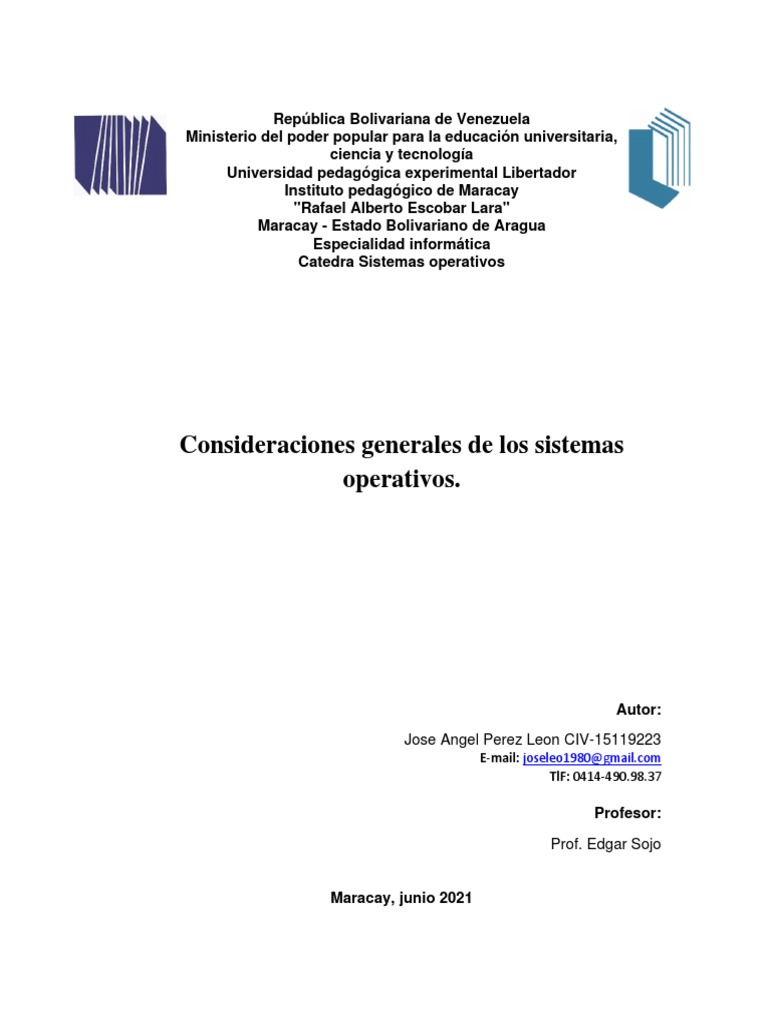 República Bolivariana de Venezuela
Ministerio del poder popular para la educación universitaria, ciencia y tecnología
Universidad pedagógica experimental Libertador
Instituto pedagógico de Maracay
"Rafael Alberto Escobar Lara"
Maracay - Estado Bolivariano de Aragua
Especialidad informática
Catedra Sistemas operativos

Consideraciones generales de los sistemas operativos.

Autor:

Jose Angel Perez Leon CIV-15119223
E-mail: joseleo1980@gmail.com
Tlf: 0414-490.98.37

Profesor:

Prof. Edgar Sojo

Maracay, junio 2021